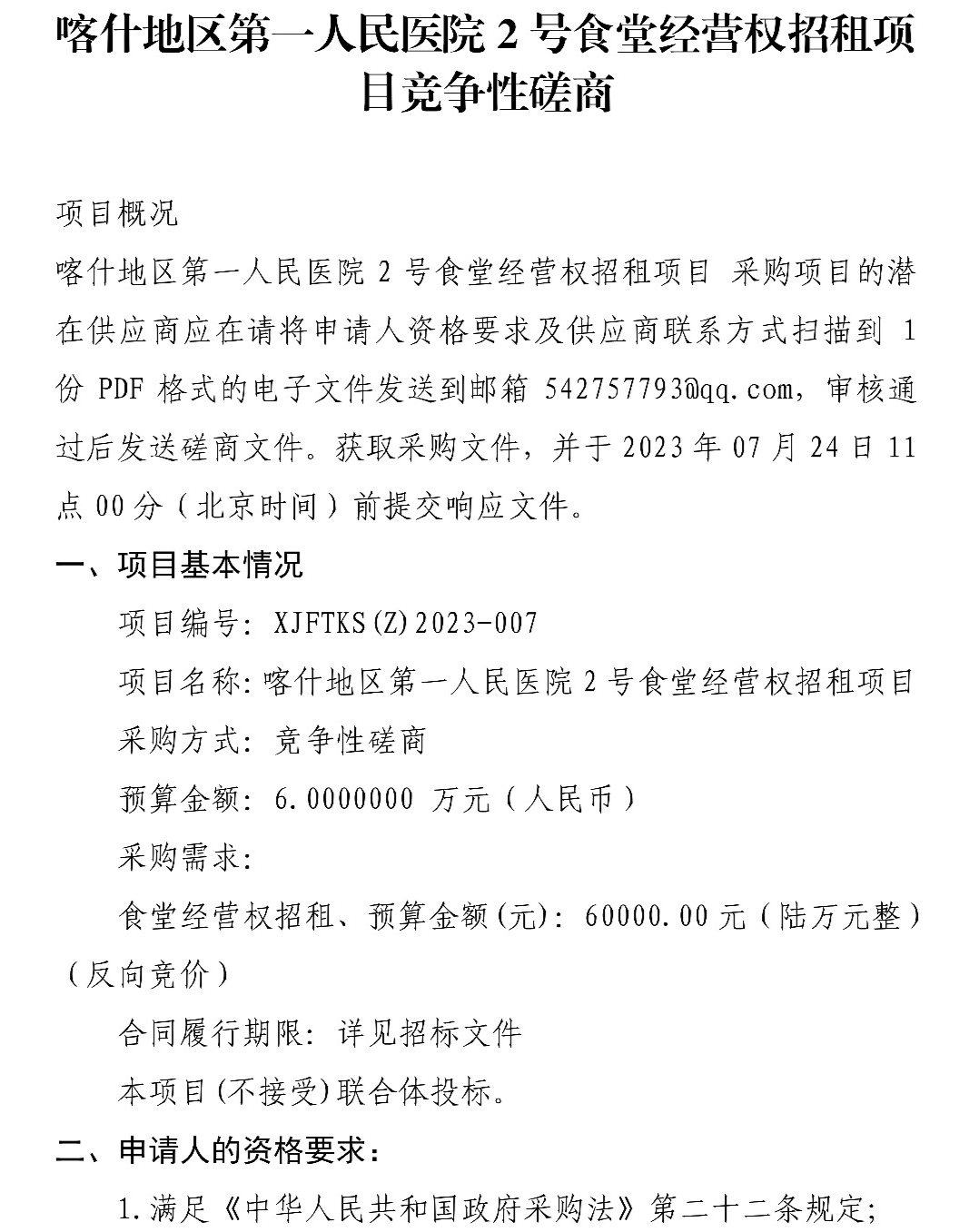 喀什地区第一人民医院 2 号食堂经营权招租项目竞争性磋商

项目概况

喀什地区第一人民医院 2 号食堂经营权招租项目 采购项目的潜在供应商应在请将申请人资格要求及供应商联系方式扫描到 1 份 PDF 格式的电子文件发送到邮箱 542757793@qq.com，审核通过后发送磋商文件。获取采购文件，并于 2023 年 07 月 24 日 11 点 00 分（北京时间）前提交响应文件。

一、项目基本情况

项目编号：XJFTKS(Z)2023-007

项目名称：喀什地区第一人民医院 2 号食堂经营权招租项目

采购方式：竞争性磋商

预算金额：6.0000000 万元（人民币）

采购需求：

食堂经营权招租、预算金额(元)：60000.00 元（陆万元整）（反向竞价）

合同履行期限：详见招标文件

本项目(不接受)联合体投标。

二、申请人的资格要求：

1.满足《中华人民共和国政府采购法》第二十二条规定；